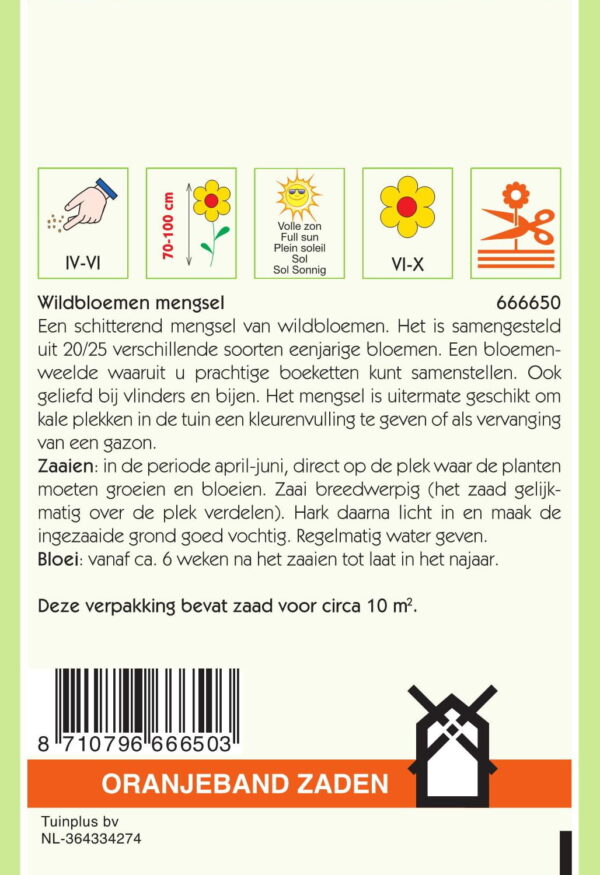 IV-VI

70-100 cm

Volle zon
Full sun
Plein soleil
Sol
Sol Sonnig

VI-X

Wildbloemen mengsel 666650

Een schitterend mengsel van wildbloemen. Het is samengesteld uit 20/25 verschillende soorten eenjarige bloemen. Een bloemenweelde waaruit u prachtige boeketten kunt samenstellen. Ook geliefd bij vlinders en bijen. Het mengsel is uitermate geschikt om kale plekken in de tuin een kleurenvulling te geven of als vervanging van een gazon.

Zaaien: in de periode april-juni, direct op de plek waar de planten moeten groeien en bloeien. Zaai breedwerpig (het zaad gelijkmatig over de plek verdelen). Hark daarna licht in en maak de ingezaaide grond goed vochtig. Regelmatig water geven.

Bloei: vanaf ca. 6 weken na het zaaien tot laat in het najaar.

Deze verpakking bevat zaad voor circa 10 $m^2$.

8 710796 666503

ORANJEBAND ZADEN

Tuinplus bv
NL-364334274